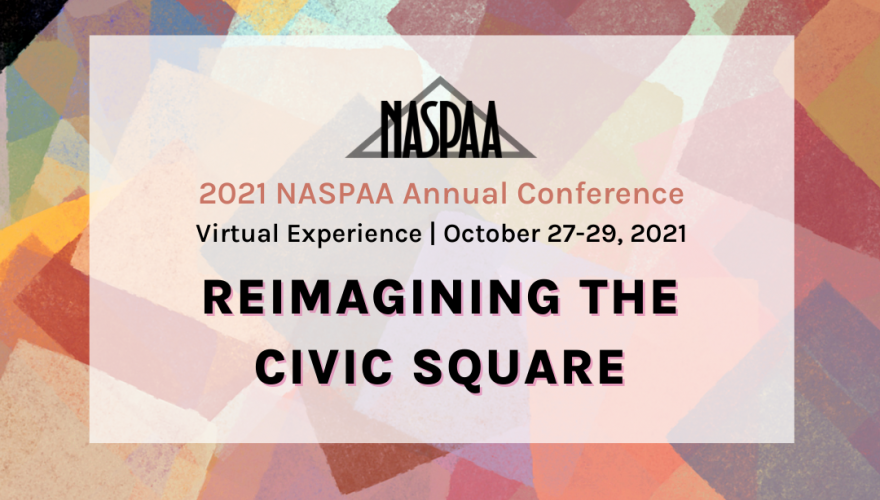 NASPAA

2021 NASPAA Annual Conference

Virtual Experience | October 27-29, 2021

REIMAGINING THE CIVIC SQUARE